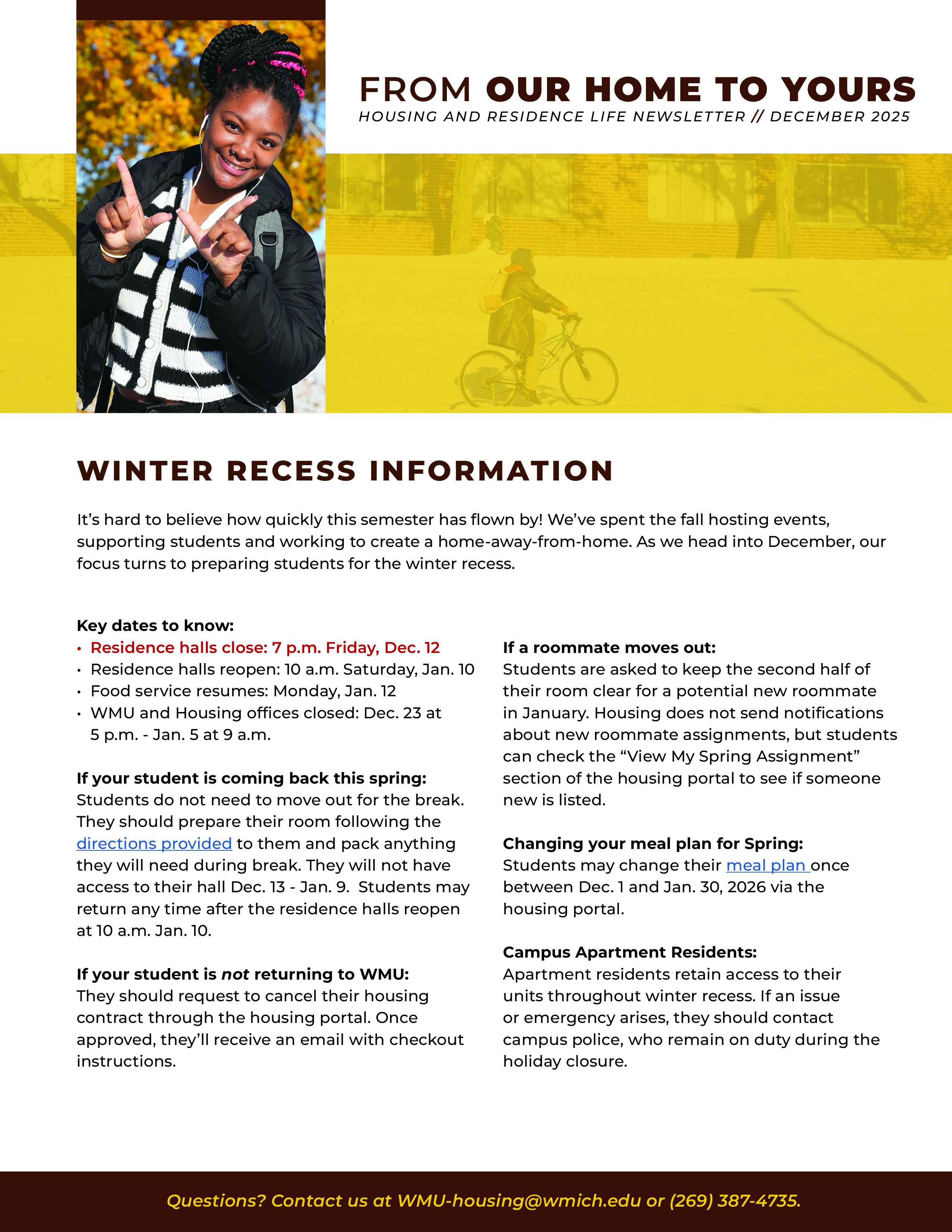 FROM OUR HOME TO YOURS
HOUSING AND RESIDENCE LIFE NEWSLETTER // DECEMBER 2025

WINTER RECESS INFORMATION

It's hard to believe how quickly this semester has flown by! We've spent the fall hosting events, supporting students and working to create a home-away-from-home. As we head into December, our focus turns to preparing students for the winter recess.

Key dates to know:
• Residence halls close: 7 p.m. Friday, Dec. 12
• Residence halls reopen: 10 a.m. Saturday, Jan. 10
• Food service resumes: Monday, Jan. 12
• WMU and Housing offices closed: Dec. 23 at 5 p.m. - Jan. 5 at 9 a.m.

If your student is coming back this spring:
Students do not need to move out for the break. They should prepare their room following the directions provided to them and pack anything they will need during break. They will not have access to their hall Dec. 13 - Jan. 9. Students may return any time after the residence halls reopen at 10 a.m. Jan. 10.

If your student is not returning to WMU:
They should request to cancel their housing contract through the housing portal. Once approved, they'll receive an email with checkout instructions.

If a roommate moves out:
Students are asked to keep the second half of their room clear for a potential new roommate in January. Housing does not send notifications about new roommate assignments, but students can check the "View My Spring Assignment" section of the housing portal to see if someone new is listed.

Changing your meal plan for Spring:
Students may change their meal plan once between Dec. 1 and Jan. 30, 2026 via the housing portal.

Campus Apartment Residents:
Apartment residents retain access to their units throughout winter recess. If an issue or emergency arises, they should contact campus police, who remain on duty during the holiday closure.

Questions? Contact us at WMU-housing@wmich.edu or (269) 387-4735.